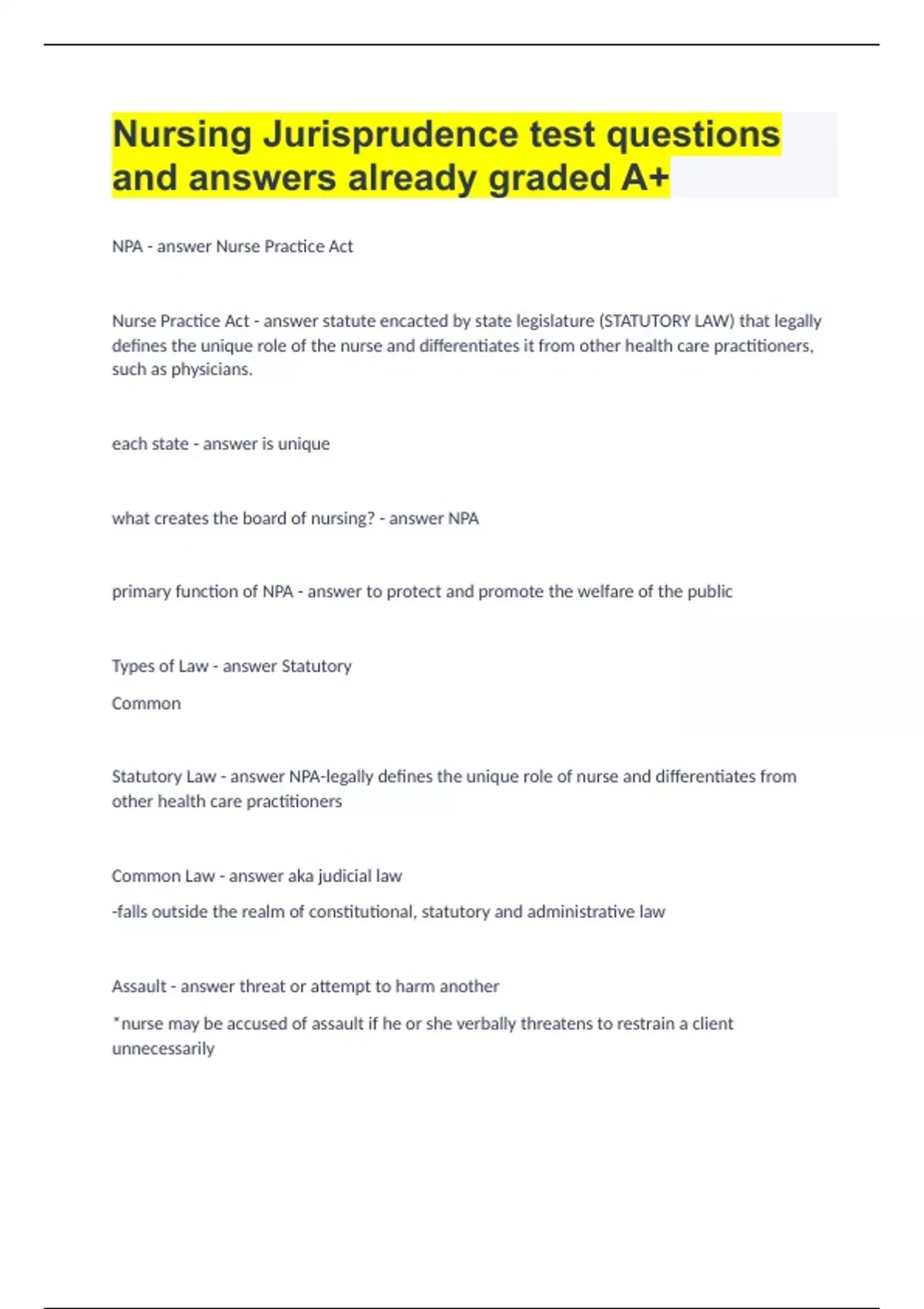 Nursing Jurisprudence test questions and answers already graded A+

NPA - answer Nurse Practice Act

Nurse Practice Act - answer statute encacted by state legislature (STATUTORY LAW) that legally defines the unique role of the nurse and differentiates it from other health care practitioners, such as physicians.

each state - answer is unique

what creates the board of nursing? - answer NPA

primary function of NPA - answer to protect and promote the welfare of the public

Types of Law - answer Statutory

Common

Statutory Law - answer NPA-legally defines the unique role of nurse and differentiates from other health care practitioners

Common Law - answer aka judicial law

-falls outside the realm of constitutional, statutory and administrative law

Assault - answer threat or attempt to harm another

*nurse may be accused of assault if he or she verbally threatens to restrain a client unnecessarily